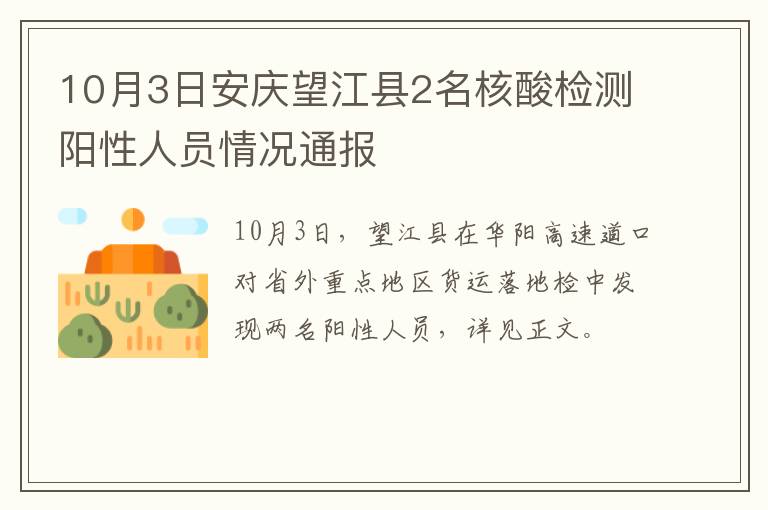 10月3日安庆望江县2名核酸检测阳性人员情况通报

10月3日，望江县在华阳高速道口对省外重点地区货运落地检中发现两名阳性人员，详见正文。